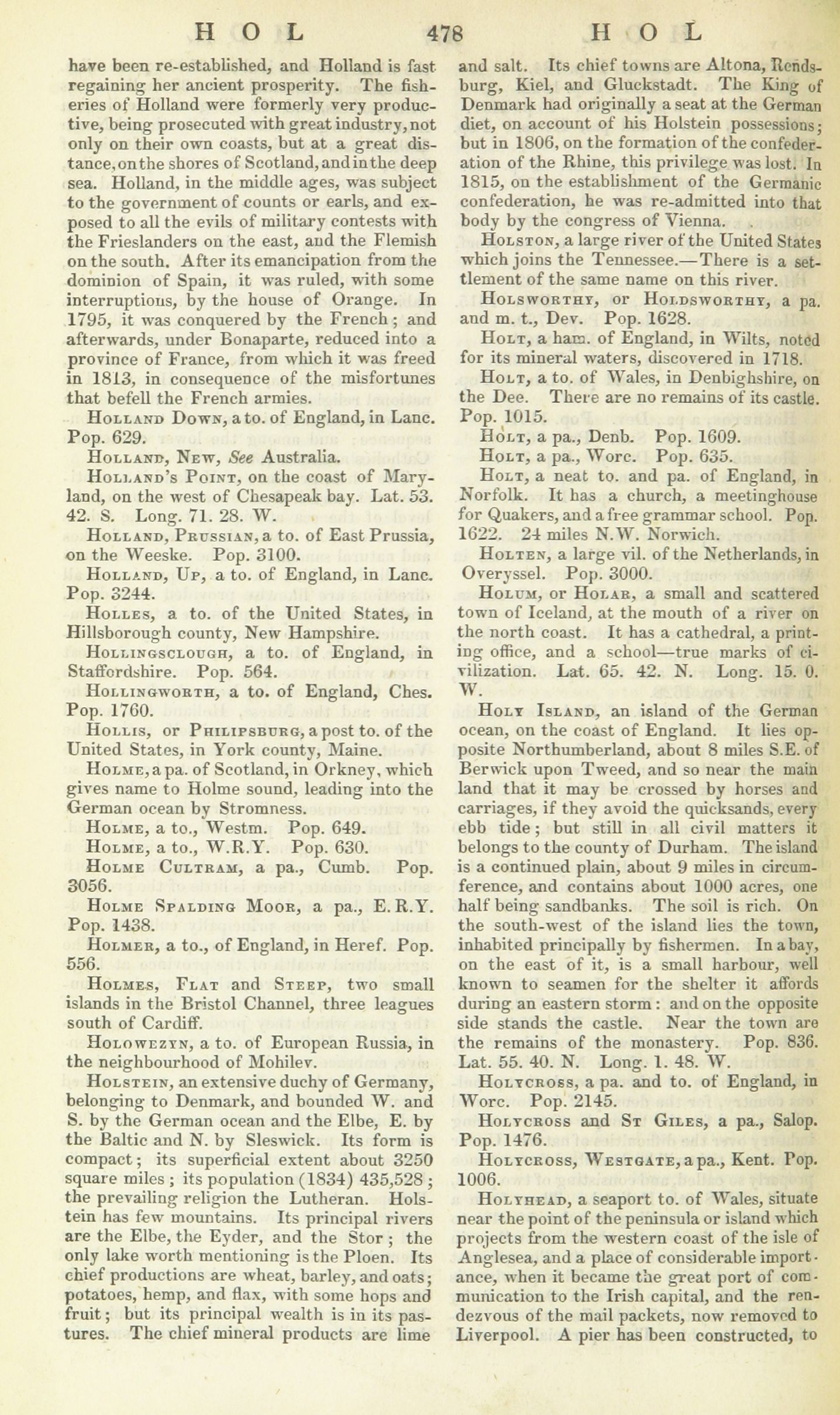 HOL 478 HOL

have been re-established, and Holland is fast regaining her ancient prosperity. The fisheries of Holland were formerly very productive, being prosecuted with great industry, not only on their own coasts, but at a great distance, on the shores of Scotland, and in the deep sea. Holland, in the middle ages, was subject to the government of counts or earls, and exposed to all the evils of military contests with the Frieslanders on the east, and the Flemish on the south. After its emancipation from the dominion of Spain, it was ruled, with some interruptions, by the house of Orange. In 1795, it was conquered by the French; and afterwards, under Bonaparte, reduced into a province of France, from which it was freed in 1813, in consequence of the misfortunes that befell the French armies.

Holland Down, a to. of England, in Lanc. Pop. 629.

Holland, New, See Australia.

Holland's Point, on the coast of Maryland, on the west of Chesapeak bay. Lat. 53. 42. S. Long. 71. 28. W.

Holland, Prussian, a to. of East Prussia, on the Weeske. Pop. 3100.

Holland, Up, a to. of England, in Lanc. Pop. 3244.

Holles, a to. of the United States, in Hillsborough county, New Hampshire.

Hollingsclough, a to. of England, in Staffordshire. Pop. 564.

Hollingworth, a to. of England, Ches. Pop. 1760.

Hollis, or Philipsburg, a post to. of the United States, in York county, Maine.

Holme, a pa. of Scotland, in Orkney, which gives name to Holme sound, leading into the German ocean by Stromness.

Holme, a to., Westm. Pop. 649.

Holme, a to., W.R.Y. Pop. 630.

Holme Cultram, a pa., Cumb. Pop. 3056.

Holme Spalding Moor, a pa., E.R.Y. Pop. 1438.

Holmer, a to., of England, in Heref. Pop. 556.

Holmes, Flat and Steep, two small islands in the Bristol Channel, three leagues south of Cardiff.

Holowezyn, a to. of European Russia, in the neighbourhood of Mohilev.

Holstein, an extensive duchy of Germany, belonging to Denmark, and bounded W. and S. by the German ocean and the Elbe, E. by the Baltic and N. by Sleswick. Its form is compact; its superficial extent about 3250 square miles; its population (1834) 435,528; the prevailing religion the Lutheran. Holstein has few mountains. Its principal rivers are the Elbe, the Eyder, and the Stor; the only lake worth mentioning is the Ploen. Its chief productions are wheat, barley, and oats; potatoes, hemp, and flax, with some hops and fruit; but its principal wealth is in its pastures. The chief mineral products are lime and salt. Its chief towns are Altona, Rendsburg, Kiel, and Gluckstadt. The King of Denmark had originally a seat at the German diet, on account of his Holstein possessions; but in 1806, on the formation of the confederation of the Rhine, this privilege was lost. In 1815, on the establishment of the Germanic confederation, he was re-admitted into that body by the congress of Vienna.

Holston, a large river of the United States which joins the Tennessee.—There is a settlement of the same name on this river.

Holsworthy, or Holdsworthy, a pa. and m. t., Dev. Pop. 1628.

Holt, a ham. of England, in Wilts, noted for its mineral waters, discovered in 1718.

Holt, a to. of Wales, in Denbighshire, on the Dee. There are no remains of its castle. Pop. 1015.

Holt, a pa., Denb. Pop. 1609.

Holt, a pa., Worc. Pop. 635.

Holt, a neat to. and pa. of England, in Norfolk. It has a church, a meetinghouse for Quakers, and a free grammar school. Pop. 1622. 24 miles N.W. Norwich.

Holten, a large vil. of the Netherlands, in Overyssel. Pop. 3000.

Holum, or Holar, a small and scattered town of Iceland, at the mouth of a river on the north coast. It has a cathedral, a printing office, and a school—true marks of civilization. Lat. 65. 42. N. Long. 15. 0. W.

Holy Island, an island of the German ocean, on the coast of England. It lies opposite Northumberland, about 8 miles S.E. of Berwick upon Tweed, and so near the main land that it may be crossed by horses and carriages, if they avoid the quicksands, every ebb tide; but still in all civil matters it belongs to the county of Durham. The island is a continued plain, about 9 miles in circumference, and contains about 1000 acres, one half being sandbanks. The soil is rich. On the south-west of the island lies the town, inhabited principally by fishermen. In a bay, on the east of it, is a small harbour, well known to seamen for the shelter it affords during an eastern storm: and on the opposite side stands the castle. Near the town are the remains of the monastery. Pop. 836. Lat. 55. 40. N. Long. 1. 48. W.

Holycross, a pa. and to. of England, in Worc. Pop. 2145.

Holycross and St Giles, a pa., Salop. Pop. 1476.

Holycross, Westgate, a pa., Kent. Pop. 1006.

Holyhead, a seaport to. of Wales, situate near the point of the peninsula or island which projects from the western coast of the isle of Anglesea, and a place of considerable importance, when it became the great port of communication to the Irish capital, and the rendezvous of the mail packets, now removed to Liverpool. A pier has been constructed, to